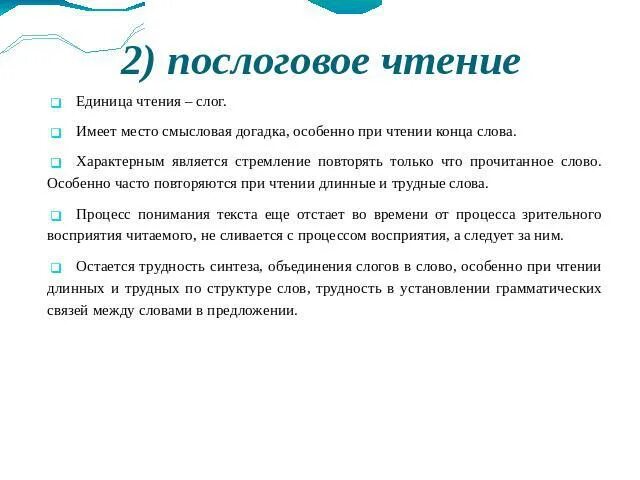 2) послоговое чтение

Единица чтения – слог.

Имеет место смысловая догадка, особенно при чтении конца слова.

Характерным является стремление повторять только что прочитанное слово. Особенно часто повторяются при чтении длинные и трудные слова.

Процесс понимания текста еще отстает во времени от процесса зрительного восприятия читаемого, не сливается с процессом восприятия, а следует за ним.

Остается трудность синтеза, объединения слогов в слово, особенно при чтении длинных и трудных по структуре слов, трудность в установлении грамматических связей между словами в предложении.